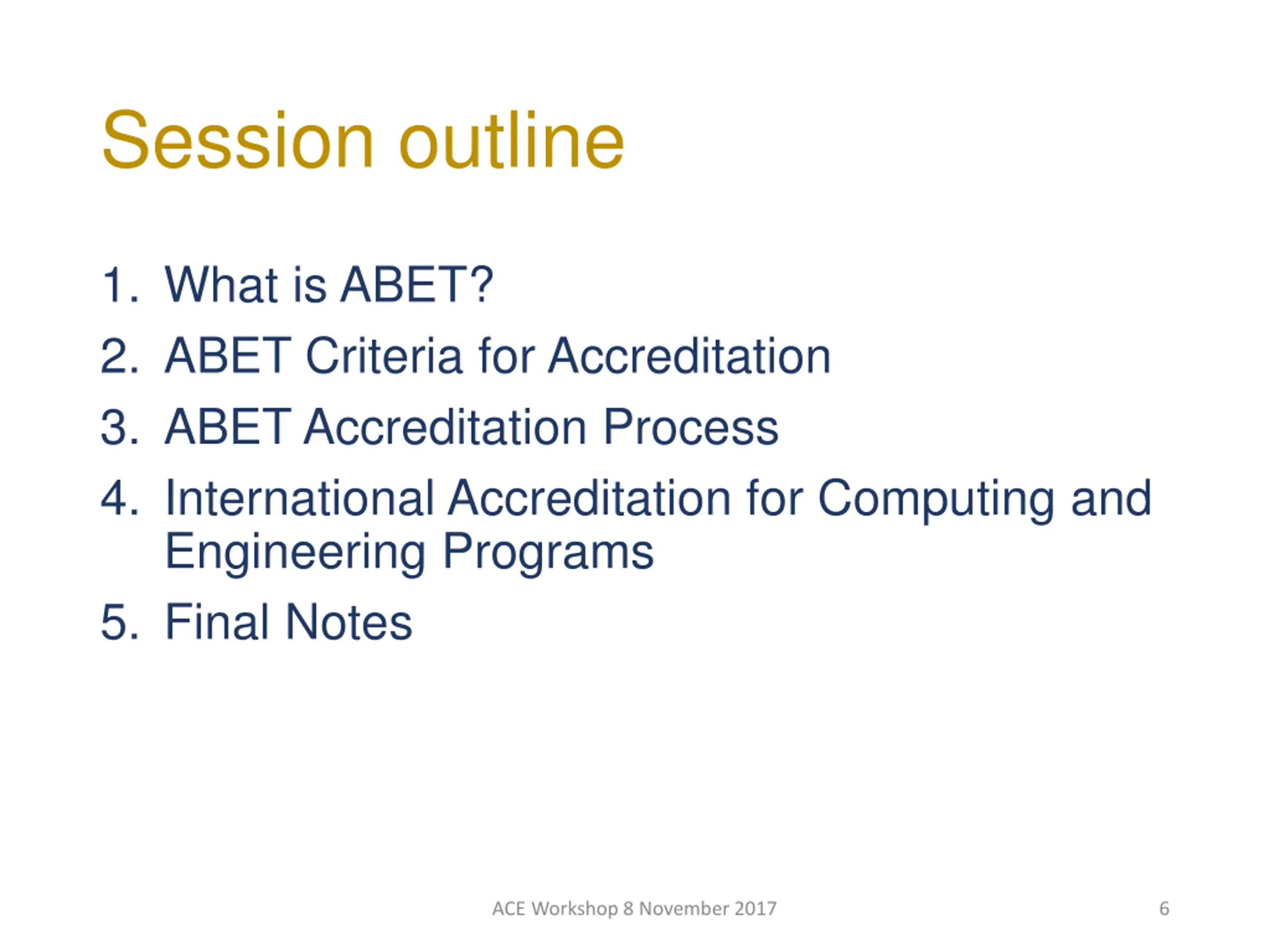 Session outline

1. What is ABET?
2. ABET Criteria for Accreditation
3. ABET Accreditation Process
4. International Accreditation for Computing and Engineering Programs
5. Final Notes

ACE Workshop 8 November 2017

6